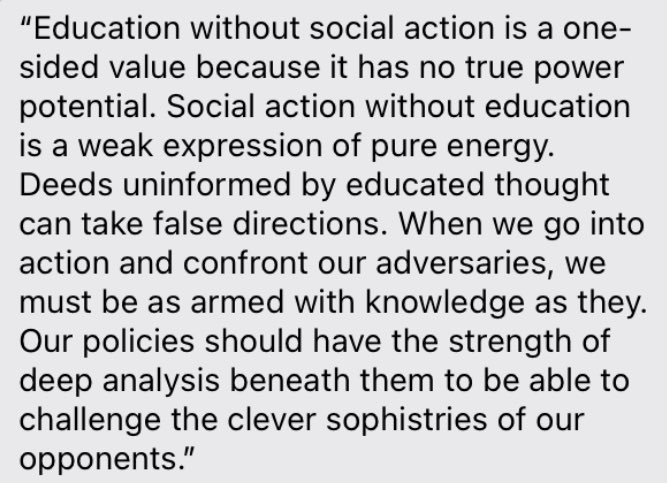 “Education without social action is a one-sided value because it has no true power potential. Social action without education is a weak expression of pure energy. Deeds uninformed by educated thought can take false directions. When we go into action and confront our adversaries, we must be as armed with knowledge as they. Our policies should have the strength of deep analysis beneath them to be able to challenge the clever sophistries of our opponents.”